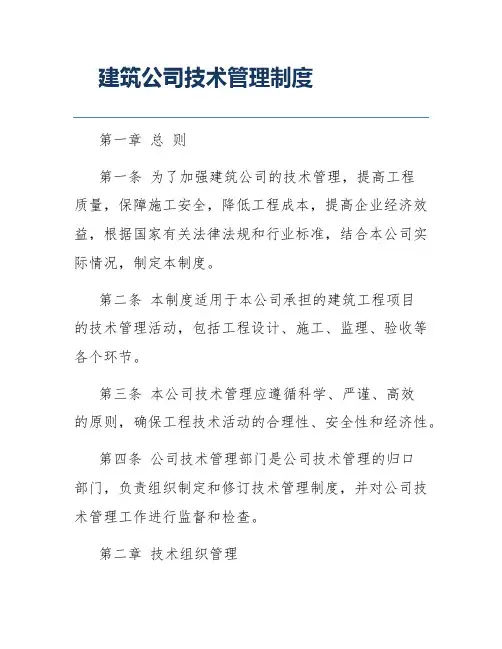 建筑公司技术管理制度

第一章 总 则

第一条 为了加强建筑公司的技术管理，提高工程质量，保障施工安全，降低工程成本，提高企业经济效益，根据国家有关法律法规和行业标准，结合本公司实际情况，制定本制度。

第二条 本制度适用于本公司承担的建筑工程项目的技术管理活动，包括工程设计、施工、监理、验收等各个环节。

第三条 本公司技术管理应遵循科学、严谨、高效的原则，确保工程技术活动的合理性、安全性和经济性。

第四条 公司技术管理部门是公司技术管理的归口部门，负责组织制定和修订技术管理制度，并对公司技术管理工作进行监督和检查。

第二章 技术组织管理